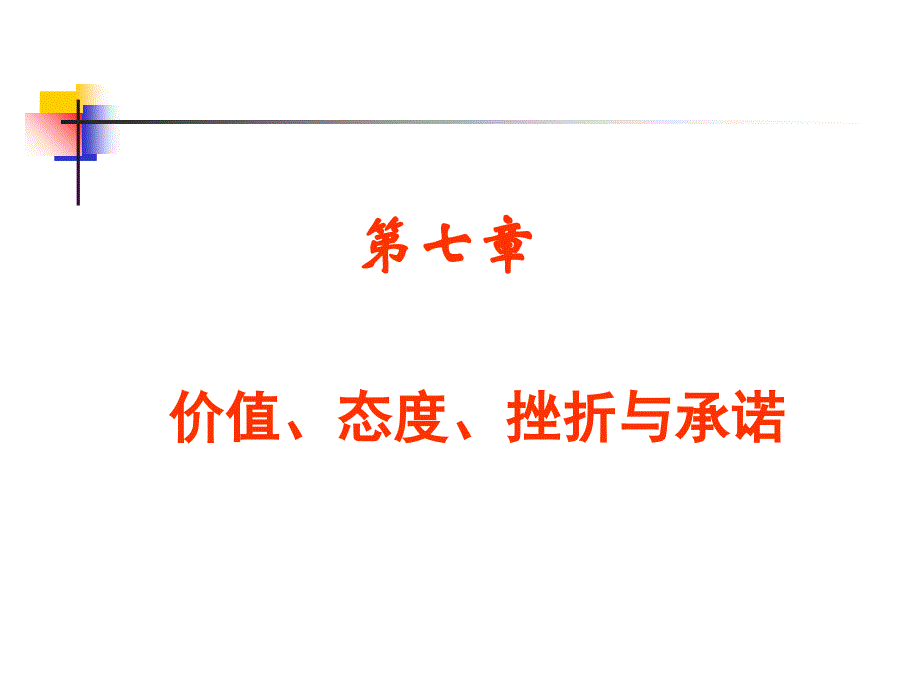 第七章

价值、态度、挫折与承诺